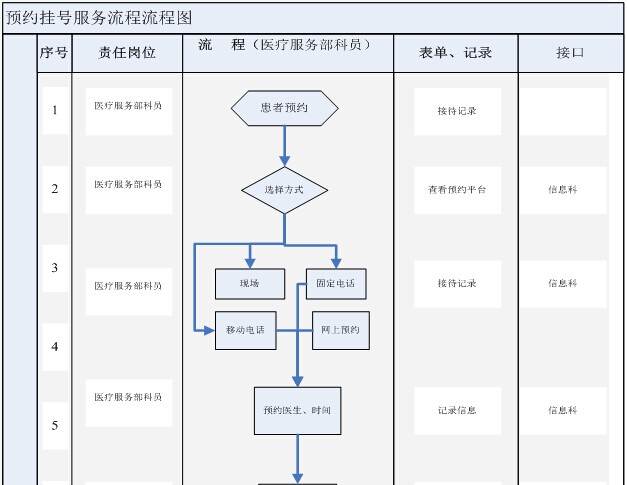 预约挂号服务流程流程图

| 序号 | 责任岗位 | 流　程（医疗服务部科员） | 表单、记录 | 接口 |
|---|---|---|---|---|
| 1 | 医疗服务部科员 | 患者预约 | 接待记录 | |
| 2 | 医疗服务部科员 | 选择方式 | 查看预约平台 | 信息科 |
| 3 | 医疗服务部科员 | 现场　固定电话 | 接待记录 | 信息科 |
| 4 | | 移动电话　网上预约 | | |
| 5 | 医疗服务部科员 | 预约医生、时间 | 记录信息 | 信息科 |